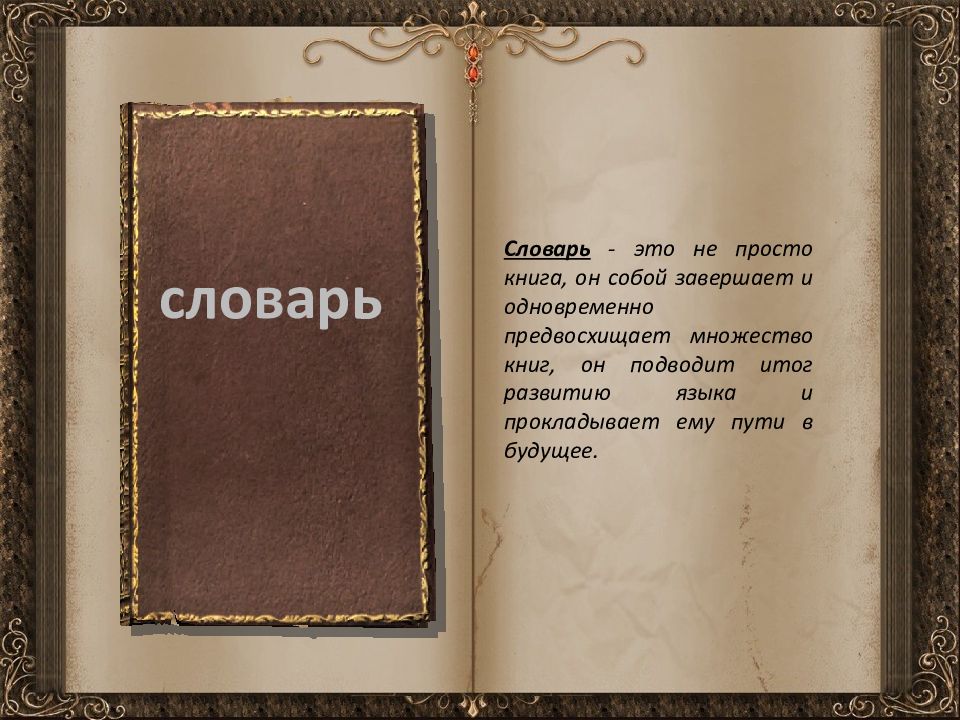 словарь

Словарь - это не просто книга, он собой завершает и одновременно предвосхищает множество книг, он подводит итог развитию языка и прокладывает ему пути в будущее.